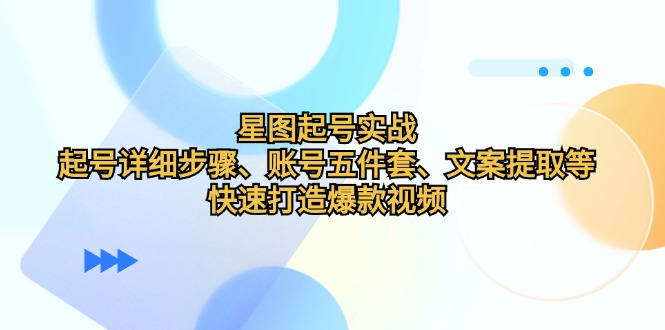 星图起号实战
起号详细步骤、账号五件套、文案提取等
快速打造爆款视频